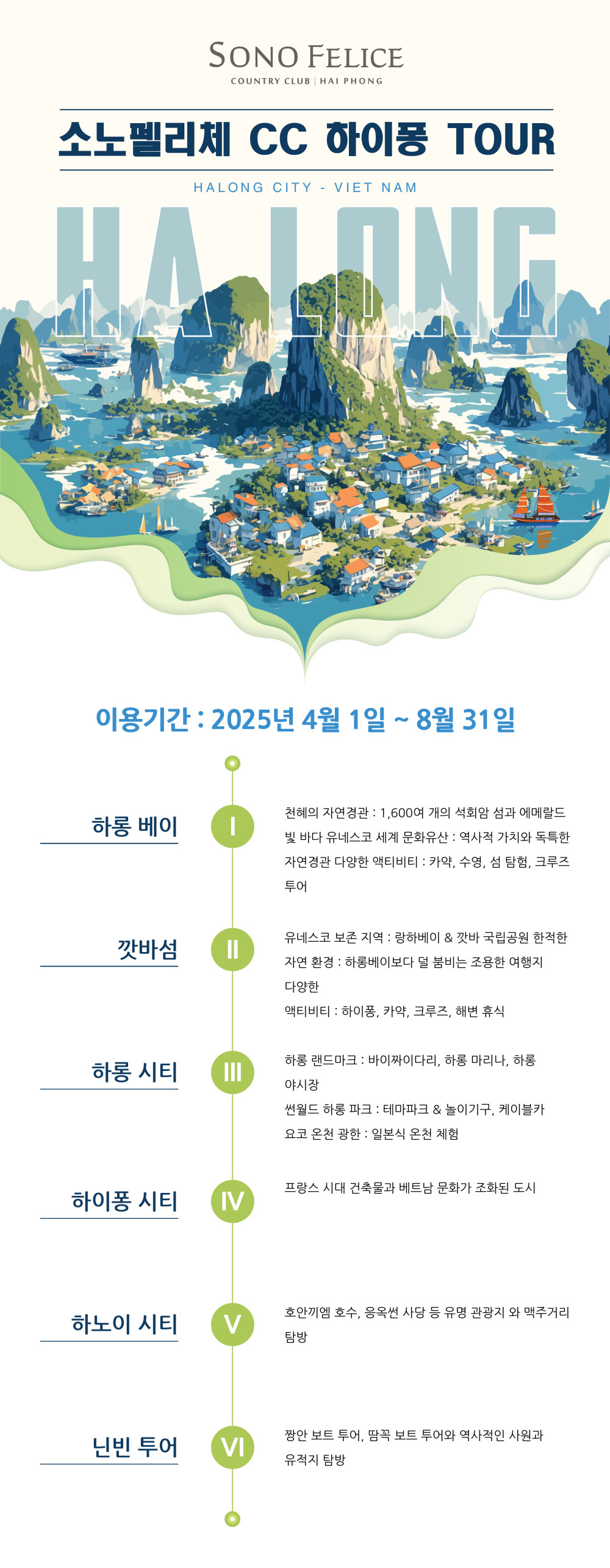 SONO FELICE
COUNTRY CLUB | HAI PHONG

소노펠리체 CC 하이퐁 TOUR

HALONG CITY - VIET NAM

HA LONG

이용기간 : 2025년 4월 1일 ~ 8월 31일

하롱 베이

I

천혜의 자연경관 : 1,600여 개의 석회암 섬과 에메랄드 빛 바다 유네스코 세계 문화유산 : 역사적 가치와 독특한 자연경관 다양한 액티비티 : 카약, 수영, 섬 탐험, 크루즈 투어

깟바섬

II

유네스코 보존 지역 : 랑하베이 & 깟바 국립공원 한적한 자연 환경 : 하롱베이보다 덜 붐비는 조용한 여행지 다양한
액티비티 : 하이퐁, 카약, 크루즈, 해변 휴식

하롱 시티

III

하롱 랜드마크 : 바이짜이다리, 하롱 마리나, 하롱 야시장
썬월드 하롱 파크 : 테마파크 & 놀이기구, 케이블카
요코 온천 광한 : 일본식 온천 체험

하이퐁 시티

IV

프랑스 시대 건축물과 베트남 문화가 조화된 도시

하노이 시티

V

호안끼엠 호수, 응옥썬 사당 등 유명 관광지 와 맥주거리 탐방

닌빈 투어

VI

짱안 보트 투어, 땀꼭 보트 투어와 역사적인 사원과 유적지 탐방